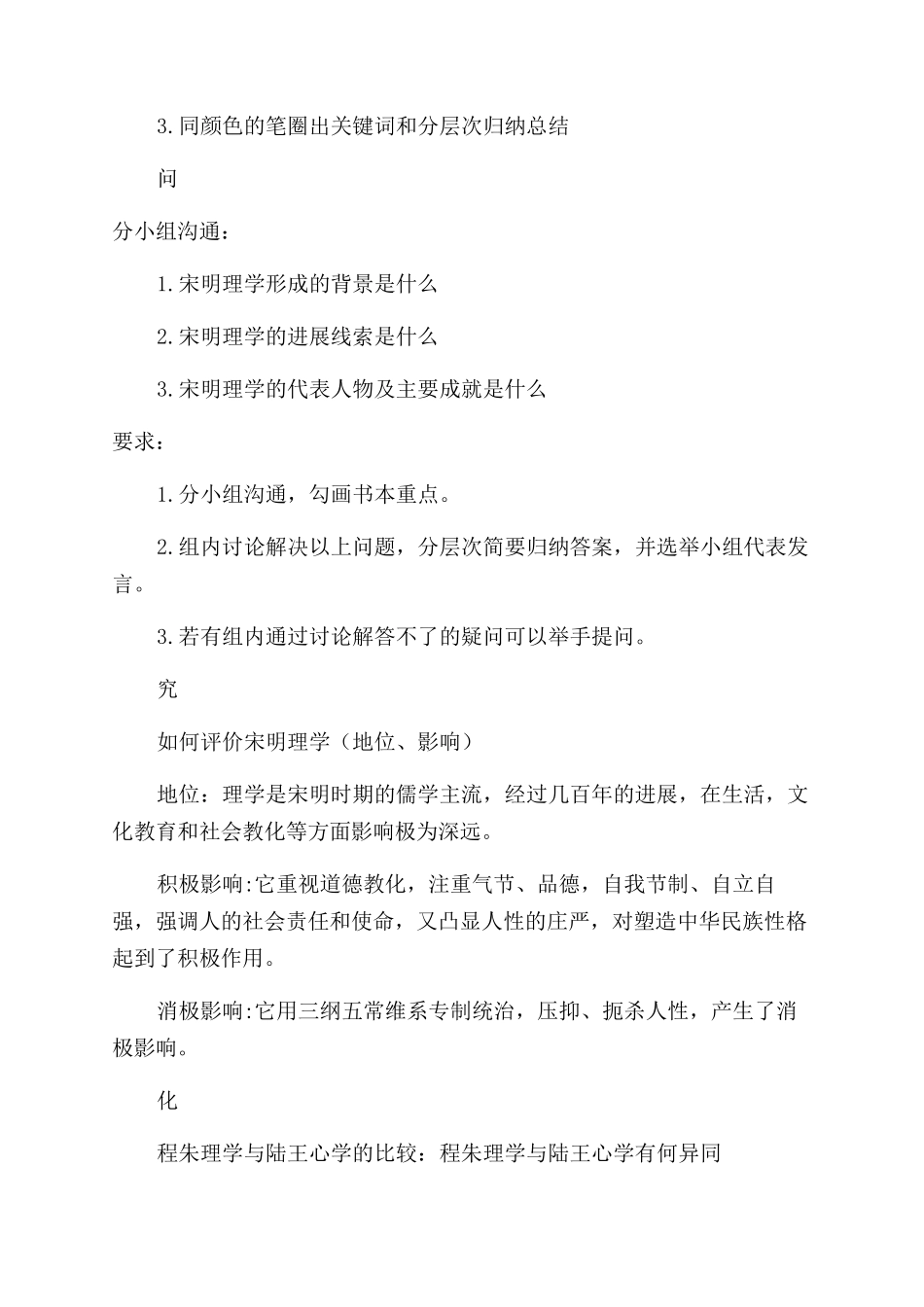 3.同颜色的笔圈出关键词和分层次归纳总结

问

分小组沟通：

1.宋明理学形成的背景是什么

2.宋明理学的进展线索是什么

3.宋明理学的代表人物及主要成就是什么

要求：

1.分小组沟通，勾画书本重点。

2.组内讨论解决以上问题，分层次简要归纳答案，并选举小组代表发言。

3.若有组内通过讨论解答不了的疑问可以举手提问。

究

如何评价宋明理学（地位、影响）

地位：理学是宋明时期的儒学主流，经过几百年的进展，在生活，文化教育和社会教化等方面影响极为深远。

积极影响:它重视道德教化，注重气节、品德，自我节制、自立自强，强调人的社会责任和使命，又凸显人性的庄严，对塑造中华民族性格起到了积极作用。

消极影响:它用三纲五常维系专制统治，压抑、扼杀人性，产生了消极影响。

化

程朱理学与陆王心学的比较：程朱理学与陆王心学有何异同